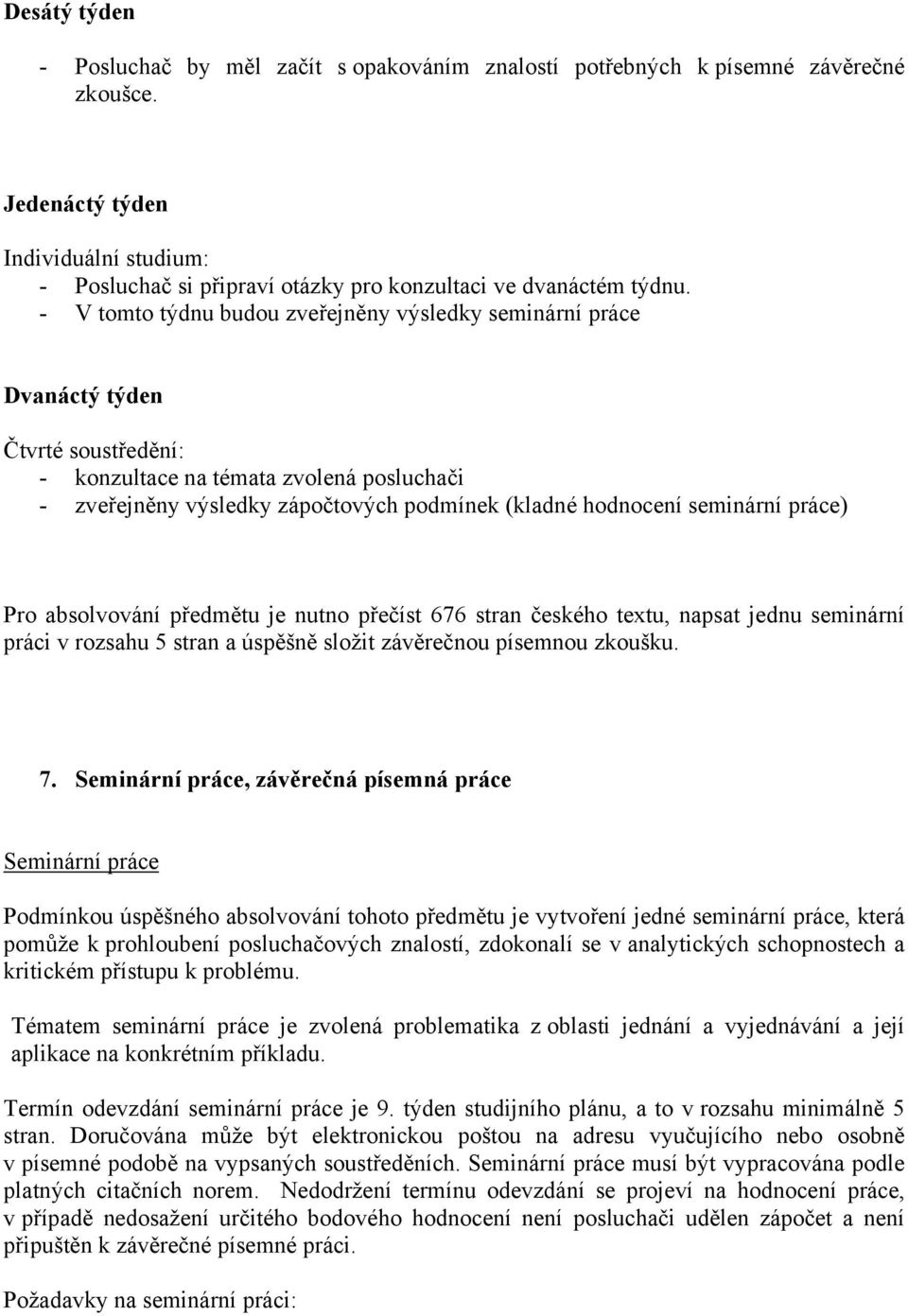 Desátý týden

- Posluchač by měl začít s opakováním znalostí potřebných k písemné závěrečné zkoušce.

Jedenáctý týden

Individuální studium:
- Posluchač si připraví otázky pro konzultaci ve dvanáctém týdnu.
- V tomto týdnu budou zveřejněny výsledky seminární práce

Dvanáctý týden

Čtvrté soustředění:
- konzultace na témata zvolená posluchači
- zveřejněny výsledky zápočtových podmínek (kladné hodnocení seminární práce)

Pro absolvování předmětu je nutno přečíst 676 stran českého textu, napsat jednu seminární práci v rozsahu 5 stran a úspěšně složit závěrečnou písemnou zkoušku.

7. Seminární práce, závěrečná písemná práce

Seminární práce

Podmínkou úspěšného absolvování tohoto předmětu je vytvoření jedné seminární práce, která pomůže k prohloubení posluchačových znalostí, zdokonalí se v analytických schopnostech a kritickém přístupu k problému.

Tématem seminární práce je zvolená problematika z oblasti jednání a vyjednávání a její aplikace na konkrétním příkladu.

Termín odevzdání seminární práce je 9. týden studijního plánu, a to v rozsahu minimálně 5 stran. Doručována může být elektronickou poštou na adresu vyučujícího nebo osobně v písemné podobě na vypsaných soustředěních. Seminární práce musí být vypracována podle platných citačních norem. Nedodržení termínu odevzdání se projeví na hodnocení práce, v případě nedosažení určitého bodového hodnocení není posluchači udělen zápočet a není připuštěn k závěrečné písemné práci.

Požadavky na seminární práci: